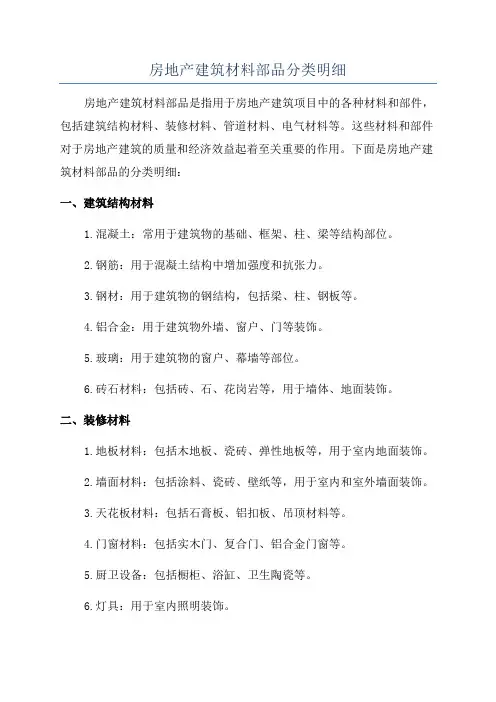 房地产建筑材料部品分类明细

房地产建筑材料部品是指用于房地产建筑项目中的各种材料和部件，包括建筑结构材料、装修材料、管道材料、电气材料等。这些材料和部件对于房地产建筑的质量和经济效益起着至关重要的作用。下面是房地产建筑材料部品的分类明细：

一、建筑结构材料

1.混凝土：常用于建筑物的基础、框架、柱、梁等结构部位。

2.钢筋：用于混凝土结构中增加强度和抗张力。

3.钢材：用于建筑物的钢结构，包括梁、柱、钢板等。

4.铝合金：用于建筑物外墙、窗户、门等装饰。

5.玻璃：用于建筑物的窗户、幕墙等部位。

6.砖石材料：包括砖、石、花岗岩等，用于墙体、地面装饰。

二、装修材料

1.地板材料：包括木地板、瓷砖、弹性地板等，用于室内地面装饰。

2.墙面材料：包括涂料、瓷砖、壁纸等，用于室内和室外墙面装饰。

3.天花板材料：包括石膏板、铝扣板、吊顶材料等。

4.门窗材料：包括实木门、复合门、铝合金门窗等。

5.厨卫设备：包括橱柜、浴缸、卫生陶瓷等。

6.灯具：用于室内照明装饰。